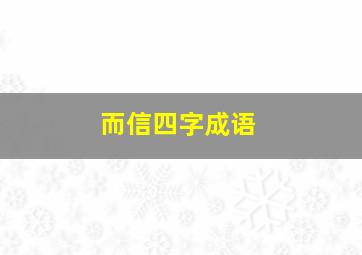 而信四字成语